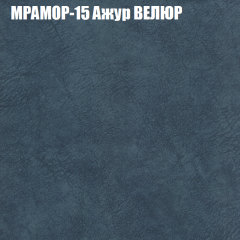 МРАМОР-15 Ажур ВЕЛЮР